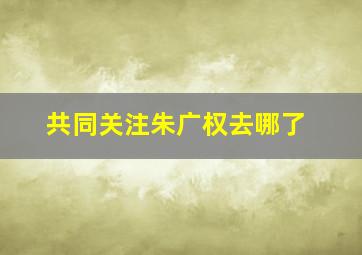 共同关注朱广权去哪了